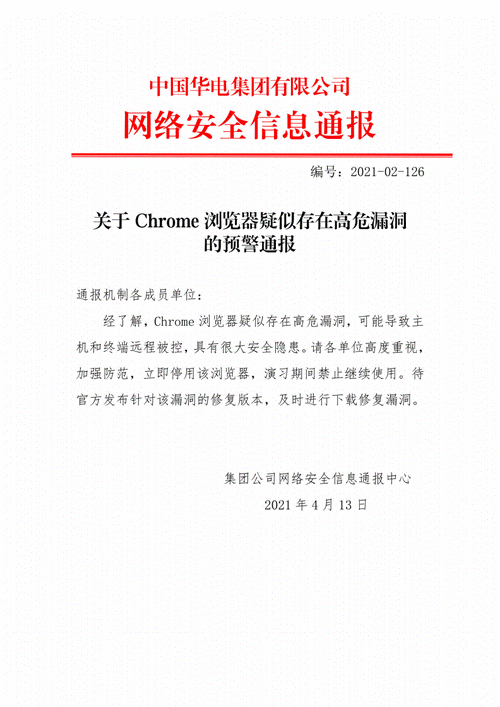 中国华电集团有限公司
网络安全信息通报

编号：2021-02-126

关于 Chrome 浏览器疑似存在高危漏洞的预警通报

通报机制各成员单位：

经了解，Chrome 浏览器疑似存在高危漏洞，可能导致主机和终端远程被控，具有很大安全隐患。请各单位高度重视，加强防范，立即停用该浏览器，演习期间禁止继续使用。待官方发布针对该漏洞的修复版本，及时进行下载修复漏洞。

集团公司网络安全信息通报中心

2021 年 4 月 13 日